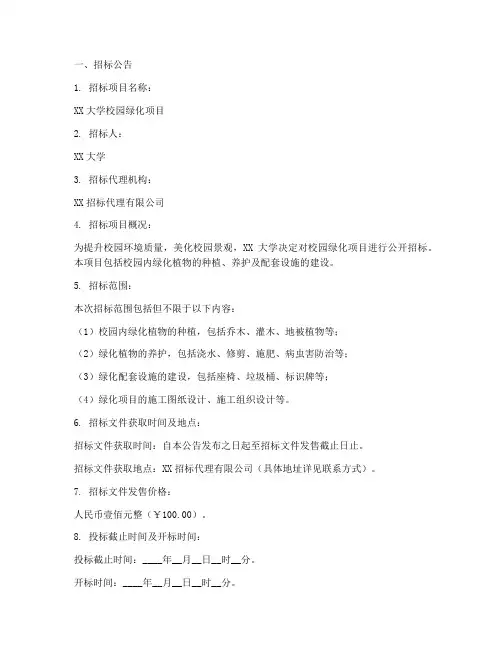 一、招标公告

1. 招标项目名称：

XX 大学校园绿化项目

2. 招标人：

XX 大学

3. 招标代理机构：

XX 招标代理有限公司

4. 招标项目概况：

为提升校园环境质量，美化校园景观，XX 大学决定对校园绿化项目进行公开招标。本项目包括校园内绿化植物的种植、养护及配套设施的建设。

5. 招标范围：

本次招标范围包括但不限于以下内容：

（1）校园内绿化植物的种植，包括乔木、灌木、地被植物等；

（2）绿化植物的养护，包括浇水、修剪、施肥、病虫害防治等；

（3）绿化配套设施的建设，包括座椅、垃圾桶、标识牌等；

（4）绿化项目的施工图纸设计、施工组织设计等。

6. 招标文件获取时间及地点：

招标文件获取时间：自本公告发布之日起至招标文件发售截止日止。

招标文件获取地点：XX 招标代理有限公司（具体地址详见联系方式）。

7. 招标文件发售价格：

人民币壹佰元整（￥100.00）。

8. 投标截止时间及开标时间：

投标截止时间：____年__月__日__时__分。

开标时间：____年__月__日__时__分。